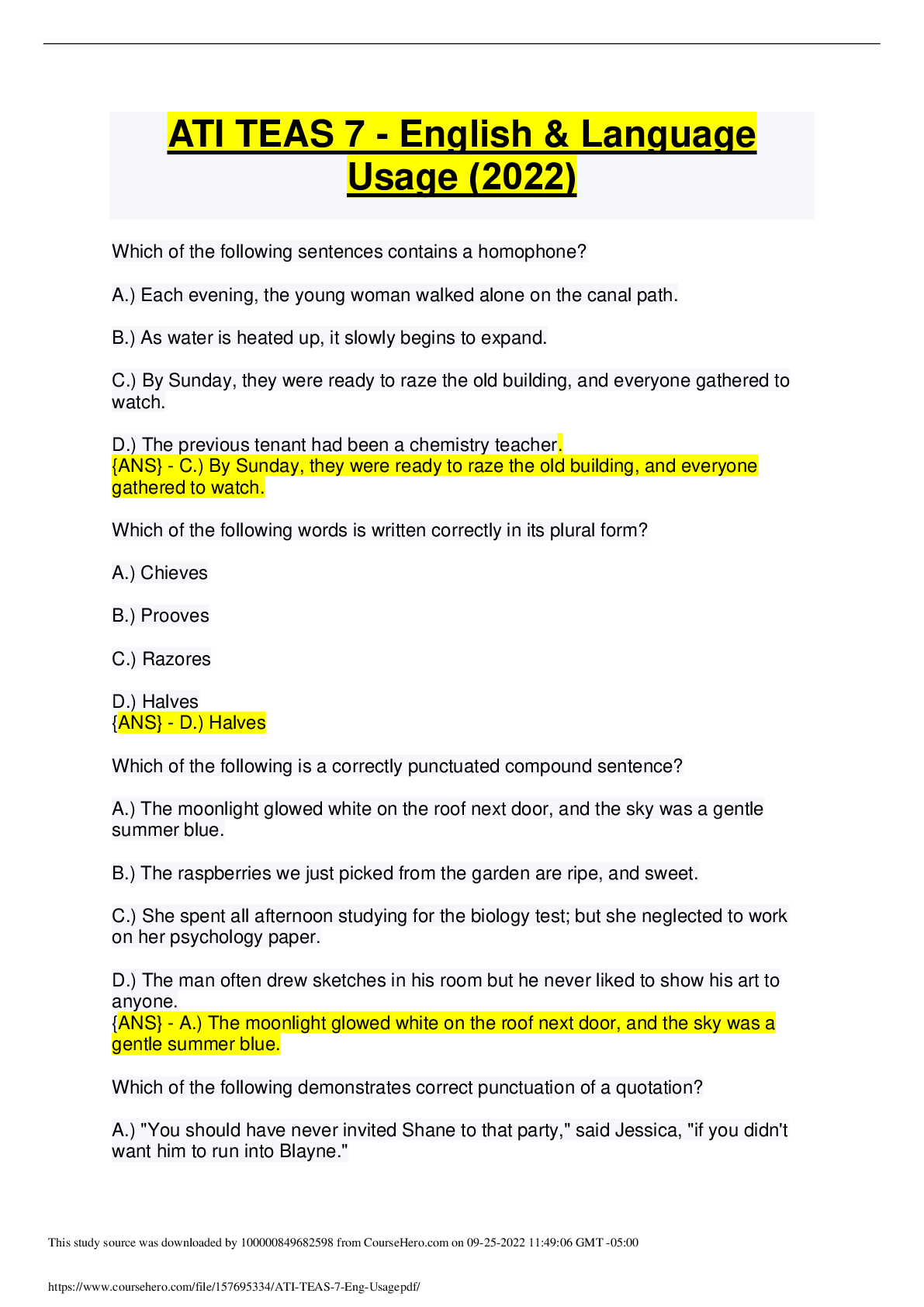 ATI TEAS 7 - English & Language Usage (2022)

Which of the following sentences contains a homophone?

A.) Each evening, the young woman walked alone on the canal path.

B.) As water is heated up, it slowly begins to expand.

C.) By Sunday, they were ready to raze the old building, and everyone gathered to watch.

D.) The previous tenant had been a chemistry teacher.
{ANS} - C.) By Sunday, they were ready to raze the old building, and everyone gathered to watch.

Which of the following words is written correctly in its plural form?

A.) Chieves

B.) Prooves

C.) Razores

D.) Halves
{ANS} - D.) Halves

Which of the following is a correctly punctuated compound sentence?

A.) The moonlight glowed white on the roof next door, and the sky was a gentle summer blue.

B.) The raspberries we just picked from the garden are ripe, and sweet.

C.) She spent all afternoon studying for the biology test; but she neglected to work on her psychology paper.

D.) The man often drew sketches in his room but he never liked to show his art to anyone.
{ANS} - A.) The moonlight glowed white on the roof next door, and the sky was a gentle summer blue.

Which of the following demonstrates correct punctuation of a quotation?

A.) "You should have never invited Shane to that party," said Jessica, "if you didn't want him to run into Blayne."

This study source was downloaded by 100000849682598 from CourseHero.com on 09-25-2022 11:49:06 GMT -05:00

https://www.coursehero.com/file/157695334/ATI-TEAS-7-Eng-Usagepdf/